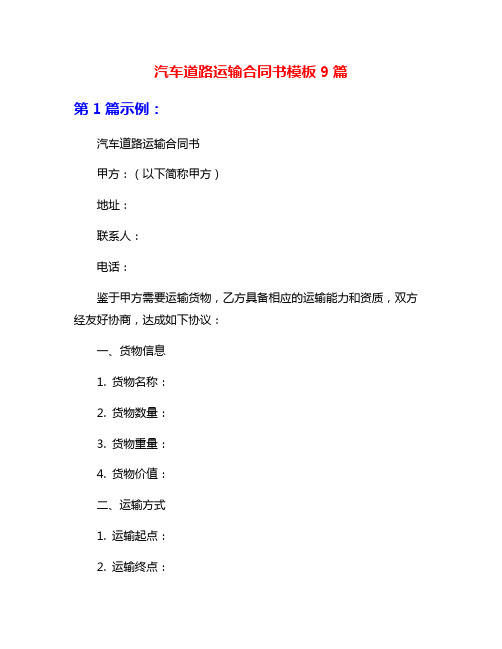 汽车道路运输合同书模板 9 篇

第 1 篇示例：

汽车道路运输合同书

甲方：（以下简称甲方）

地址：

联系人：

电话：

鉴于甲方需要运输货物，乙方具备相应的运输能力和资质，双方经友好协商，达成如下协议：

一、货物信息

1. 货物名称：

2. 货物数量：

3. 货物重量：

4. 货物价值：

二、运输方式

1. 运输起点：

2. 运输终点：